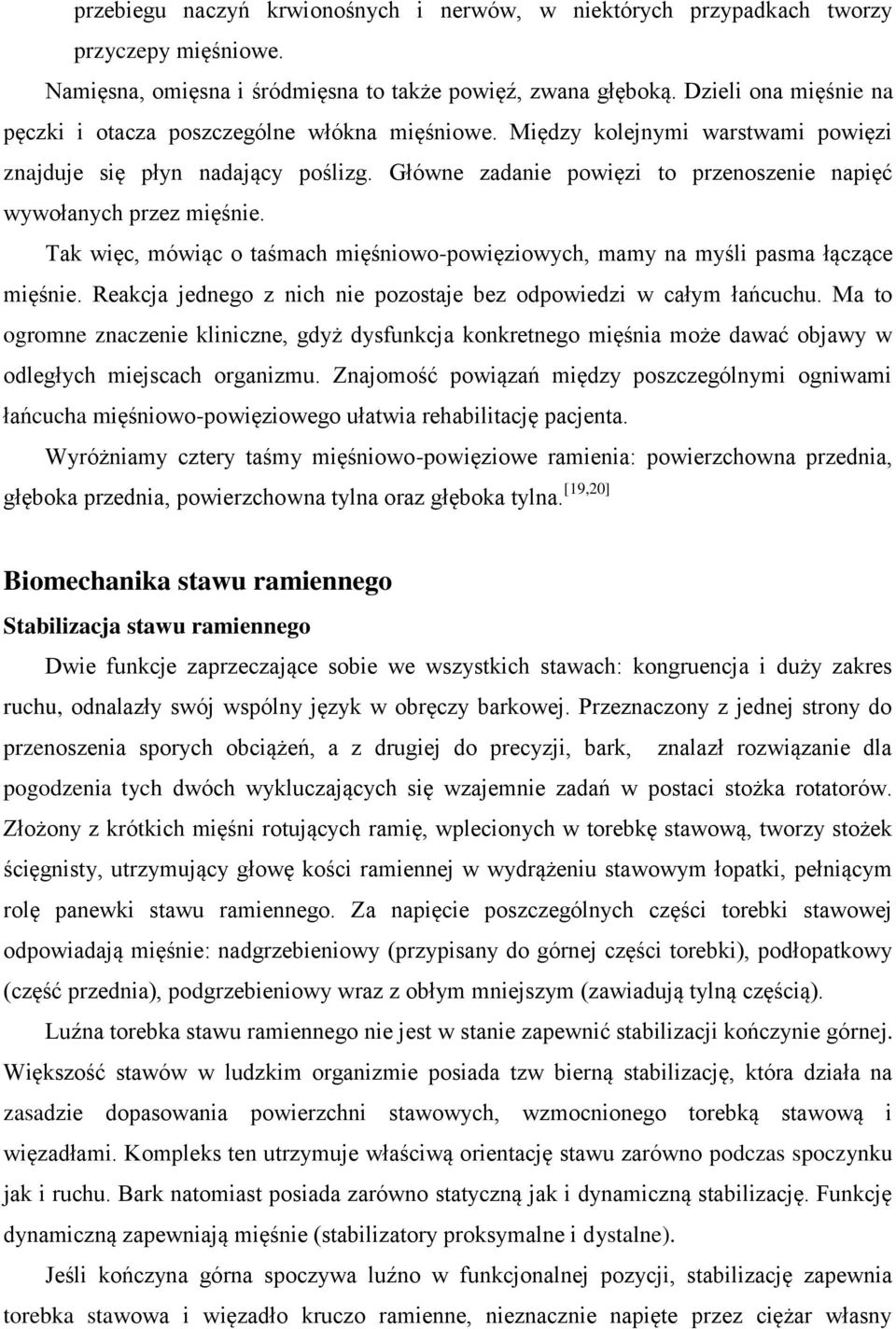 przebiegu naczyń krwionośnych i nerwów, w niektórych przypadkach tworzy przyczepy mięśniowe.

Namięsna, omięsna i śródmięsna to także powięź, zwana głęboką. Dzieli ona mięśnie na pęczki i otacza poszczególne włókna mięśniowe. Między kolejnymi warstwami powięzi znajduje się płyn nadający poślizg. Główne zadanie powięzi to przenoszenie napięć wywołanych przez mięśnie.

Tak więc, mówiąc o taśmach mięśniowo-powięziowych, mamy na myśli pasma łączące mięśnie. Reakcja jednego z nich nie pozostaje bez odpowiedzi w całym łańcuchu. Ma to ogromne znaczenie kliniczne, gdyż dysfunkcja konkretnego mięśnia może dawać objawy w odległych miejscach organizmu. Znajomość powiązań między poszczególnymi ogniwami łańcucha mięśniowo-powięziowego ułatwia rehabilitację pacjenta.

Wyróżniamy cztery taśmy mięśniowo-powięziowe ramienia: powierzchowna przednia, głęboka przednia, powierzchowna tylna oraz głęboka tylna.$^{[19,20]}$

Biomechanika stawu ramiennego

Stabilizacja stawu ramiennego

Dwie funkcje zaprzeczające sobie we wszystkich stawach: kongruencja i duży zakres ruchu, odnalazły swój wspólny język w obręczy barkowej. Przeznaczony z jednej strony do przenoszenia sporych obciążeń, a z drugiej do precyzji, bark, znalazł rozwiązanie dla pogodzenia tych dwóch wykluczających się wzajemnie zadań w postaci stożka rotatorów. Złożony z krótkich mięśni rotujących ramię, wplecionych w torebkę stawową, tworzy stożek ścięgnisty, utrzymujący głowę kości ramiennej w wydrążeniu stawowym łopatki, pełniącym rolę panewki stawu ramiennego. Za napięcie poszczególnych części torebki stawowej odpowiadają mięśnie: nadgrzebieniowy (przypisany do górnej części torebki), podłopatkowy (część przednia), podgrzebieniowy wraz z obłym mniejszym (zawiadują tylną częścią).

Luźna torebka stawu ramiennego nie jest w stanie zapewnić stabilizacji kończynie górnej. Większość stawów w ludzkim organizmie posiada tzw bierną stabilizację, która działa na zasadzie dopasowania powierzchni stawowych, wzmocnionego torebką stawową i więzadłami. Kompleks ten utrzymuje właściwą orientację stawu zarówno podczas spoczynku jak i ruchu. Bark natomiast posiada zarówno statyczną jak i dynamiczną stabilizację. Funkcję dynamiczną zapewniają mięśnie (stabilizatory proksymalne i dystalne).

Jeśli kończyna górna spoczywa luźno w funkcjonalnej pozycji, stabilizację zapewnia torebka stawowa i więzadło kruczo ramienne, nieznacznie napięte przez ciężar własny